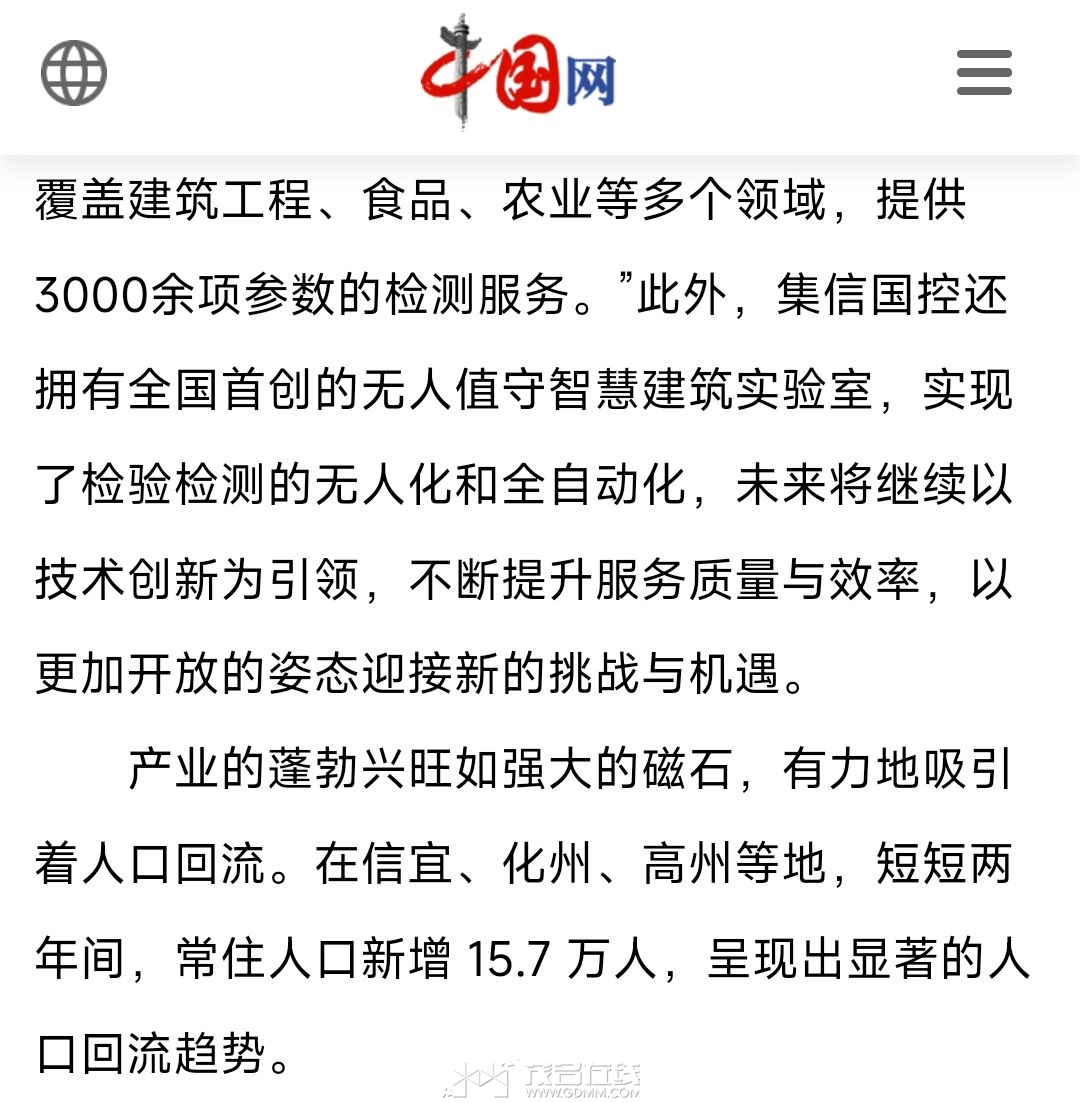 中国网

覆盖建筑工程、食品、农业等多个领域，提供3000余项参数的检测服务。”此外，集信国控还拥有全国首创的无人值守智慧建筑实验室，实现了检验检测的无人化和全自动化，未来将继续以技术创新为引领，不断提升服务质量与效率，以更加开放的姿态迎接新的挑战与机遇。

产业的蓬勃兴旺如强大的磁石，有力地吸引着人口回流。在信宜、化州、高州等地，短短两年间，常住人口新增 15.7 万人，呈现出显著的人口回流趋势。

茂名在线
WWW.GDMM.COM